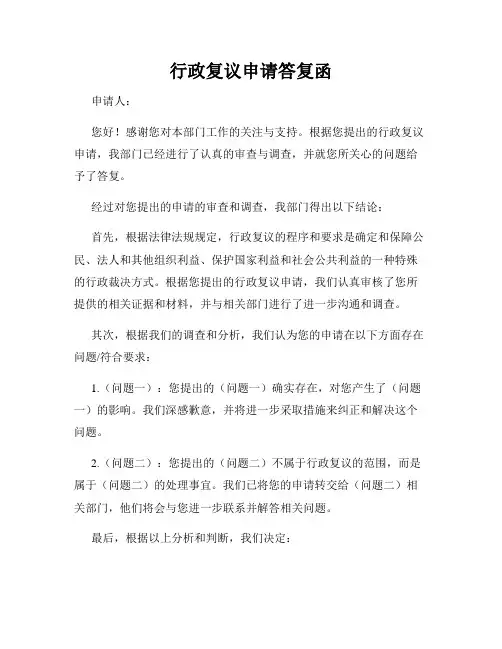 行政复议申请答复函

申请人：

您好！感谢您对本部门工作的关注与支持。根据您提出的行政复议申请，我部门已经进行了认真的审查与调查，并就您所关心的问题给予了答复。

经过对您提出的申请的审查和调查，我部门得出以下结论：

首先，根据法律法规规定，行政复议的程序和要求是确定和保障公民、法人和其他组织利益、保护国家利益和社会公共利益的一种特殊的行政裁决方式。根据您提出的行政复议申请，我们认真审核了您所提供的相关证据和材料，并与相关部门进行了进一步沟通和调查。

其次，根据我们的调查和分析，我们认为您的申请在以下方面存在问题/符合要求：

1.（问题一）：您提出的（问题一）确实存在，对您产生了（问题一）的影响。我们深感歉意，并将进一步采取措施来纠正和解决这个问题。

2.（问题二）：您提出的（问题二）不属于行政复议的范围，而是属于（问题二）的处理事宜。我们已将您的申请转交给（问题二）相关部门，他们将会与您进一步联系并解答相关问题。

最后，根据以上分析和判断，我们决定：